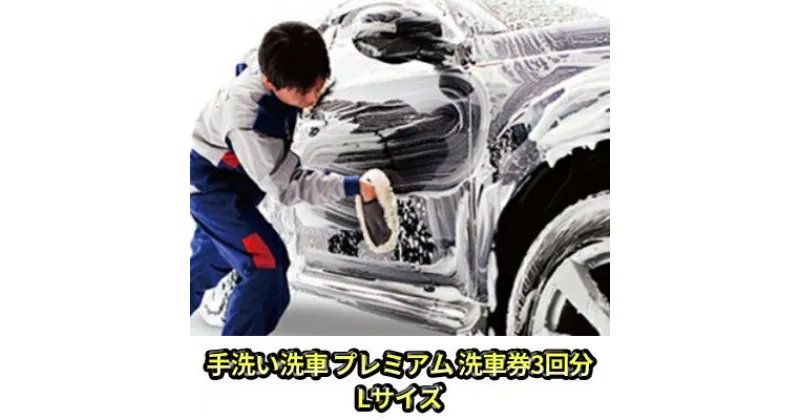 手洗い洗車 プレミアム 洗車券3回分
Lサイズ